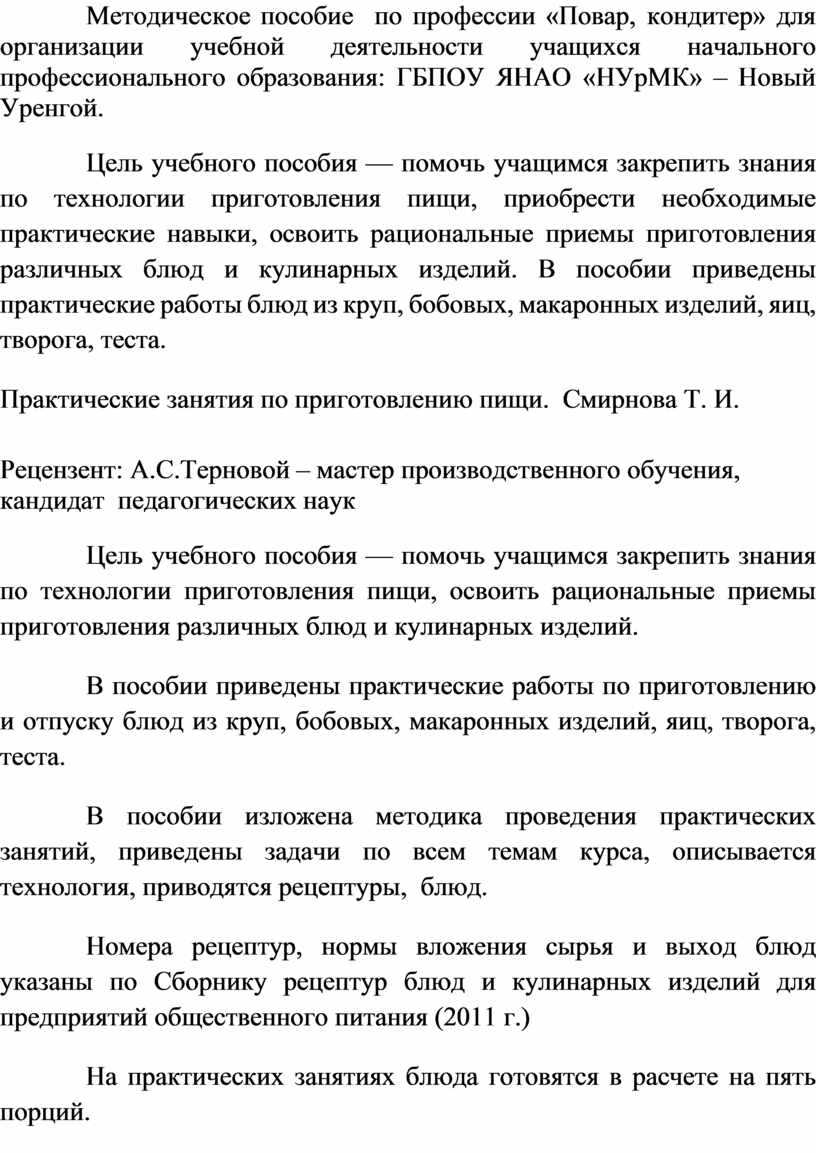 Методическое пособие по профессии «Повар, кондитер» для организации учебной деятельности учащихся начального профессионального образования: ГБПОУ ЯНАО «НУрМК» – Новый Уренгой.

Цель учебного пособия — помочь учащимся закрепить знания по технологии приготовления пищи, приобрести необходимые практические навыки, освоить рациональные приемы приготовления различных блюд и кулинарных изделий. В пособии приведены практические работы блюд из круп, бобовых, макаронных изделий, яиц, творога, теста.

Практические занятия по приготовлению пищи. Смирнова Т. И.

Рецензент: А.С.Терновой – мастер производственного обучения, кандидат педагогических наук

Цель учебного пособия — помочь учащимся закрепить знания по технологии приготовления пищи, освоить рациональные приемы приготовления различных блюд и кулинарных изделий.

В пособии приведены практические работы по приготовлению и отпуску блюд из круп, бобовых, макаронных изделий, яиц, творога, теста.

В пособии изложена методика проведения практических занятий, приведены задачи по всем темам курса, описывается технология, приводятся рецептуры, блюд.

Номера рецептур, нормы вложения сырья и выход блюд указаны по Сборнику рецептур блюд и кулинарных изделий для предприятий общественного питания (2011 г.)

На практических занятиях блюда готовятся в расчете на пять порций.